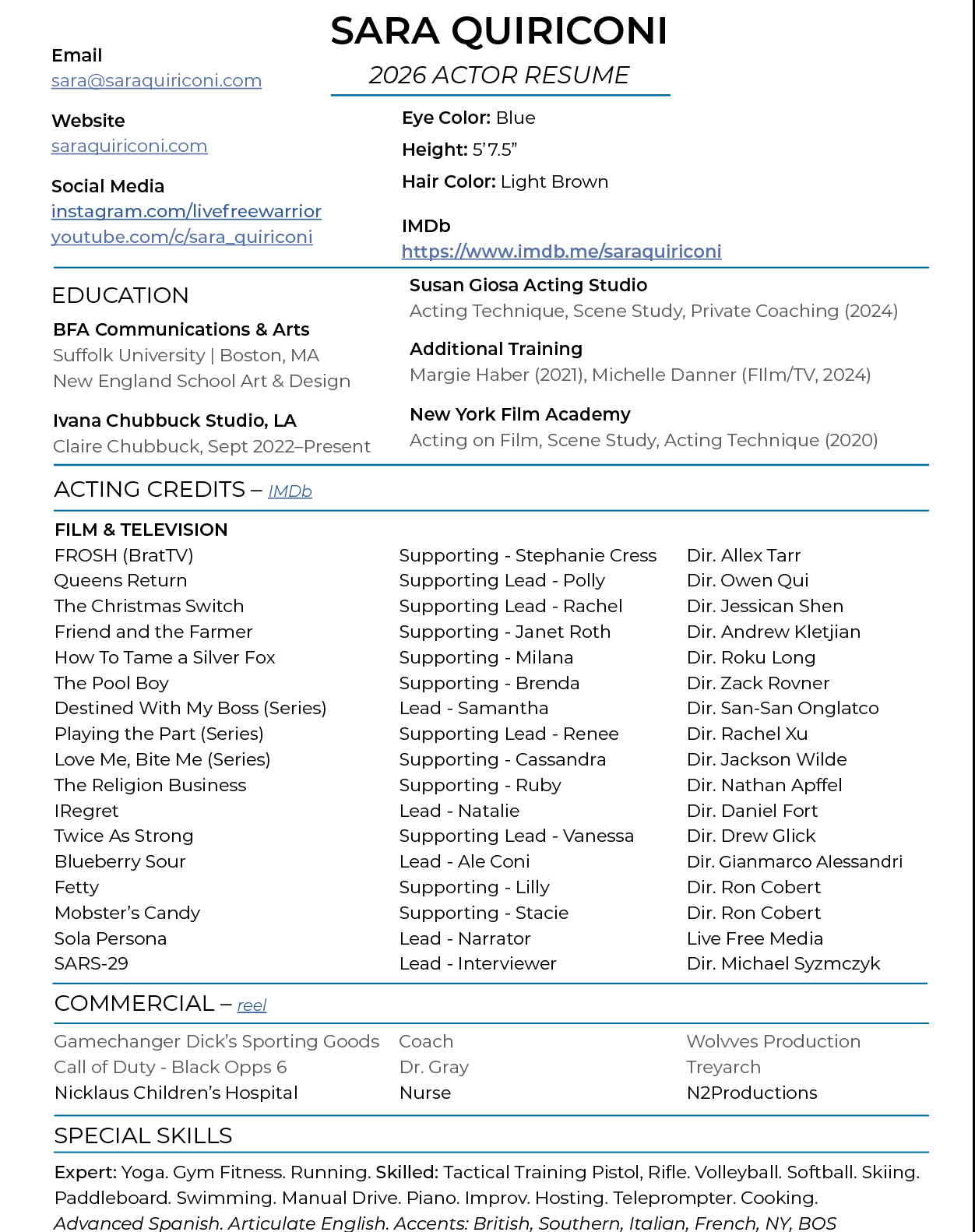 SARA QUIRICONI
2026 ACTOR RESUME

Email
sara@saraquiriconi.com

Website
saraquiriconi.com

Social Media
instagram.com/livefreewarrior
youtube.com/c/sara_quiriconi

Eye Color: Blue
Height: 5'7.5"
Hair Color: Light Brown

IMDb
https://www.imdb.me/saraquiriconi

EDUCATION
BFA Communications & Arts
Suffolk University | Boston, MA
New England School Art & Design

Ivana Chubbuck Studio, LA
Claire Chubbuck, Sept 2022–Present

Susan Giosa Acting Studio
Acting Technique, Scene Study, Private Coaching (2024)

Additional Training
Margie Haber (2021), Michelle Danner (FIlm/TV, 2024)

New York Film Academy
Acting on Film, Scene Study, Acting Technique (2020)

ACTING CREDITS – IMDb

FILM & TELEVISION

| | | |
|---|---|---|
| FROSH (BratTV) | Supporting - Stephanie Cress | Dir. Allex Tarr |
| Queens Return | Supporting Lead - Polly | Dir. Owen Qui |
| The Christmas Switch | Supporting Lead - Rachel | Dir. Jessican Shen |
| Friend and the Farmer | Supporting - Janet Roth | Dir. Andrew Kletjian |
| How To Tame a Silver Fox | Supporting - Milana | Dir. Roku Long |
| The Pool Boy | Supporting - Brenda | Dir. Zack Rovner |
| Destined With My Boss (Series) | Lead - Samantha | Dir. San-San Onglatco |
| Playing the Part (Series) | Supporting Lead - Renee | Dir. Rachel Xu |
| Love Me, Bite Me (Series) | Supporting - Cassandra | Dir. Jackson Wilde |
| The Religion Business | Supporting - Ruby | Dir. Nathan Apffel |
| IRegret | Lead - Natalie | Dir. Daniel Fort |
| Twice As Strong | Supporting Lead - Vanessa | Dir. Drew Glick |
| Blueberry Sour | Lead - Ale Coni | Dir. Gianmarco Alessandri |
| Fetty | Supporting - Lilly | Dir. Ron Cobert |
| Mobster's Candy | Supporting - Stacie | Dir. Ron Cobert |
| Sola Persona | Lead - Narrator | Live Free Media |
| SARS-29 | Lead - Interviewer | Dir. Michael Syzmczyk |

COMMERCIAL – reel

| | | |
|---|---|---|
| Gamechanger Dick's Sporting Goods | Coach | Wolvves Production |
| Call of Duty - Black Opps 6 | Dr. Gray | Treyarch |
| Nicklaus Children's Hospital | Nurse | N2Productions |

SPECIAL SKILLS
Expert: Yoga. Gym Fitness. Running. Skilled: Tactical Training Pistol, Rifle. Volleyball. Softball. Skiing. Paddleboard. Swimming. Manual Drive. Piano. Improv. Hosting. Teleprompter. Cooking. Advanced Spanish. Articulate English. Accents: British, Southern, Italian, French, NY, BOS